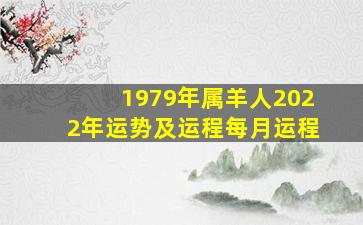 1979年属羊人2022年运势及运程每月运程